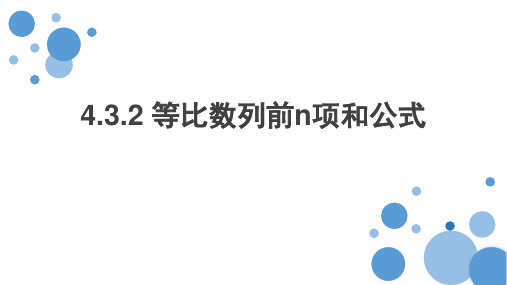 4.3.2 等比数列前n项和公式